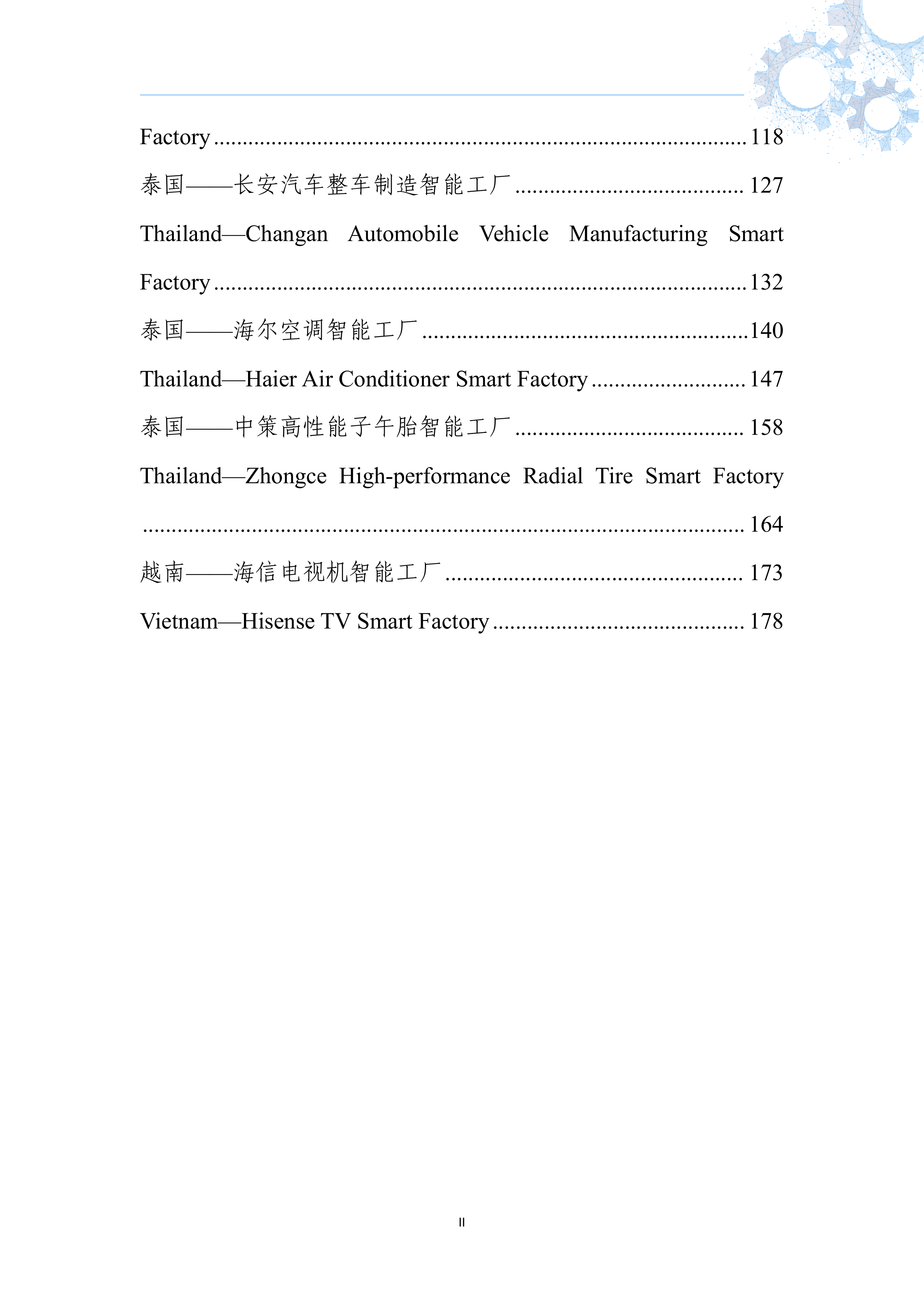 Factory 118

泰国——长安汽车整车制造智能工厂 127

Thailand—Changan Automobile Vehicle Manufacturing Smart Factory 132

泰国——海尔空调智能工厂 140

Thailand—Haier Air Conditioner Smart Factory 147

泰国——中策高性能子午胎智能工厂 158

Thailand—Zhongce High-performance Radial Tire Smart Factory 164

越南——海信电视机智能工厂 173

Vietnam—Hisense TV Smart Factory 178

II